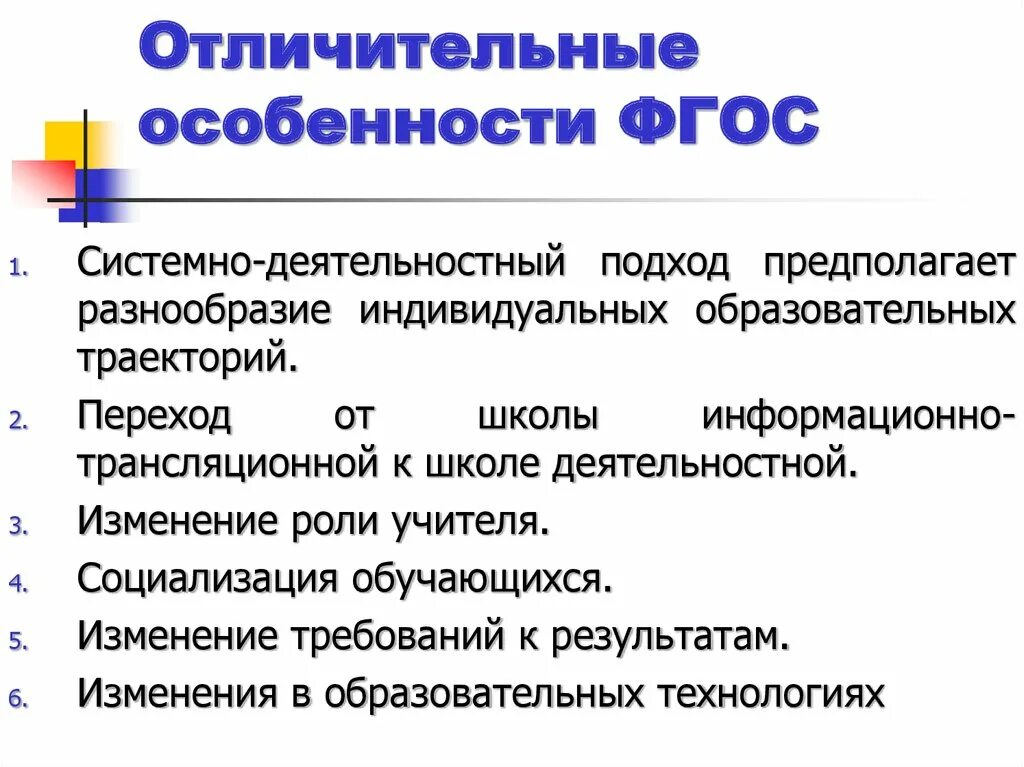 Отличительные особенности ФГОС

1. Системно-деятельностный подход предполагает разнообразие индивидуальных образовательных траекторий.
2. Переход от школы информационно-трансляционной к школе деятельностной.
3. Изменение роли учителя.
4. Социализация обучающихся.
5. Изменение требований к результатам.
6. Изменения в образовательных технологиях